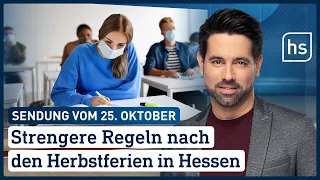 hs

SENDUNG VOM 25. OKTOBER

Strengere Regeln nach den Herbstferien in Hessen